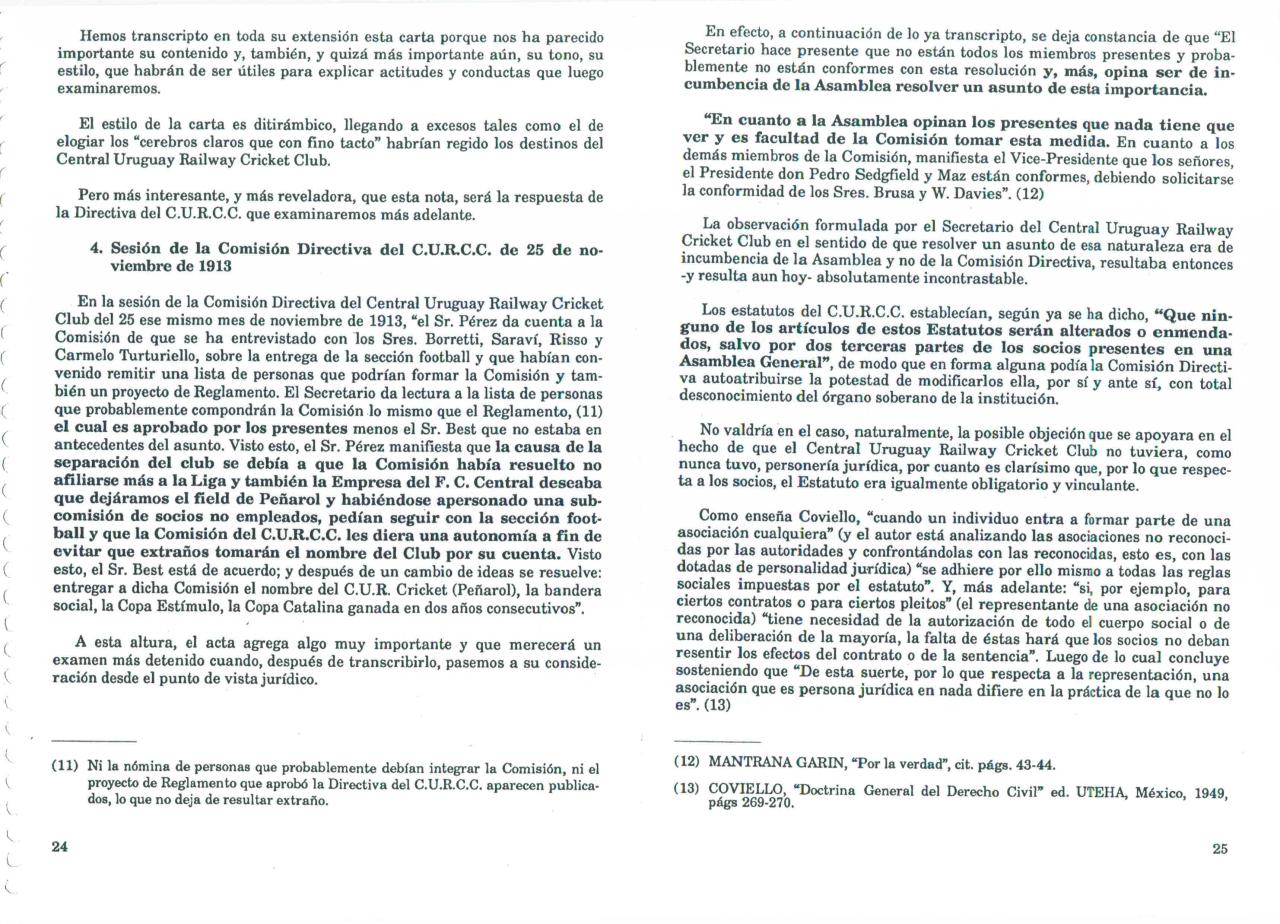 Hemos transcripto en toda su extensión esta carta porque nos ha parecido importante su contenido y, también, y quizá más importante aún, su tono, su estilo, que habrán de ser útiles para explicar actitudes y conductas que luego examinaremos.

El estilo de la carta es ditirámbico, llegando a excesos tales como el de elogiar los "cerebros claros que con fino tacto" habrían regido los destinos del Central Uruguay Railway Cricket Club.

Pero más interesante, y más reveladora, que esta nota, será la respuesta de la Directiva del C.U.R.C.C. que examinaremos más adelante.

4. Sesión de la Comisión Directiva del C.U.R.C.C. de 25 de noviembre de 1913

En la sesión de la Comisión Directiva del Central Uruguay Railway Cricket Club del 25 ese mismo mes de noviembre de 1913, "el Sr. Pérez da cuenta a la Comisión de que se ha entrevistado con los Sres. Borretti, Saraví, Risso y Carmelo Turturiello, sobre la entrega de la sección football y que habían convenido remitir una lista de personas que podrían formar la Comisión y también un proyecto de Reglamento. El Secretario da lectura a la lista de personas que probablemente compondrán la Comisión lo mismo que el Reglamento, (11) el cual es aprobado por los presentes menos el Sr. Best que no estaba en antecedentes del asunto. Visto esto, el Sr. Pérez manifiesta que la causa de la separación del club se debía a que la Comisión había resuelto no afiliarse más a la Liga y también la Empresa del F. C. Central deseaba que dejáramos el field de Peñarol y habiéndose apersonado una subcomisión de socios no empleados, pedían seguir con la sección football y que la Comisión del C.U.R.C.C. les diera una autonomía a fin de evitar que extraños tomarán el nombre del Club por su cuenta. Visto esto, el Sr. Best está de acuerdo; y después de un cambio de ideas se resuelve: entregar a dicha Comisión el nombre del C.U.R. Cricket (Peñarol), la bandera social, la Copa Estímulo, la Copa Catalina ganada en dos años consecutivos".

A esta altura, el acta agrega algo muy importante y que merecerá un examen más detenido cuando, después de transcribirlo, pasemos a su consideración desde el punto de vista jurídico.

(11) Ni la nómina de personas que probablemente debían integrar la Comisión, ni el proyecto de Reglamento que aprobó la Directiva del C.U.R.C.C. aparecen publicados, lo que no deja de resultar extraño.

24

En efecto, a continuación de lo ya transcripto, se deja constancia de que "El Secretario hace presente que no están todos los miembros presentes y probablemente no están conformes con esta resolución y, más, opina ser de incumbencia de la Asamblea resolver un asunto de esta importancia.

"En cuanto a la Asamblea opinan los presentes que nada tiene que ver y es facultad de la Comisión tomar esta medida. En cuanto a los demás miembros de la Comisión, manifiesta el Vice-Presidente que los señores, el Presidente don Pedro Sedgfield y Maz están conformes, debiendo solicitarse la conformidad de los Sres. Brusa y W. Davies". (12)

La observación formulada por el Secretario del Central Uruguay Railway Cricket Club en el sentido de que resolver un asunto de esa naturaleza era de incumbencia de la Asamblea y no de la Comisión Directiva, resultaba entonces -y resulta aun hoy- absolutamente incontrastable.

Los estatutos del C.U.R.C.C. establecían, según ya se ha dicho, "Que ninguno de los artículos de estos Estatutos serán alterados o enmendados, salvo por dos terceras partes de los socios presentes en una Asamblea General", de modo que en forma alguna podía la Comisión Directiva autoatribuirse la potestad de modificarlos ella, por sí y ante sí, con total desconocimiento del órgano soberano de la institución.

No valdría en el caso, naturalmente, la posible objeción que se apoyara en el hecho de que el Central Uruguay Railway Cricket Club no tuviera, como nunca tuvo, personería jurídica, por cuanto es clarísimo que, por lo que respecta a los socios, el Estatuto era igualmente obligatorio y vinculante.

Como enseña Coviello, "cuando un individuo entra a formar parte de una asociación cualquiera" (y el autor está analizando las asociaciones no reconocidas por las autoridades y confrontándolas con las reconocidas, esto es, con las dotadas de personalidad jurídica) "se adhiere por ello mismo a todas las reglas sociales impuestas por el estatuto". Y, más adelante: "si, por ejemplo, para ciertos contratos o para ciertos pleitos" (el representante de una asociación no reconocida) "tiene necesidad de la autorización de todo el cuerpo social o de una deliberación de la mayoría, la falta de éstas hará que los socios no deban resentir los efectos del contrato o de la sentencia". Luego de lo cual concluye sosteniendo que "De esta suerte, por lo que respecta a la representación, una asociación que es persona jurídica en nada difiere en la práctica de la que no lo es". (13)

(12) MANTRANA GARIN, "Por la verdad", cit. págs. 43-44.

(13) COVIELLO, "Doctrina General del Derecho Civil" ed. UTEHA, México, 1949, págs 269-270.

25